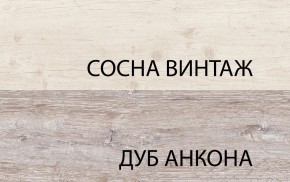 СОСНА ВИНТАЖ

ДУБ АНКОНА